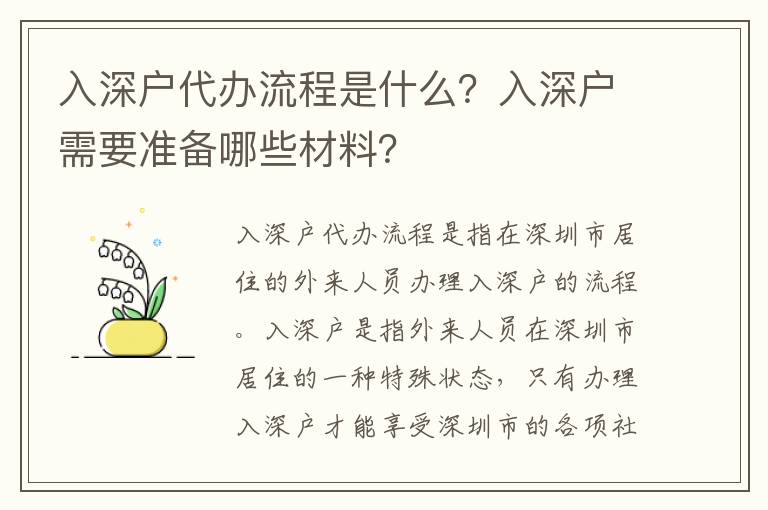 入深户代办流程是什么？入深户需要准备哪些材料？

入深户代办流程是指在深圳市居住的外来人员办理入深户的流程。入深户是指外来人员在深圳市居住的一种特殊状态，只有办理入深户才能享受深圳市的各项社